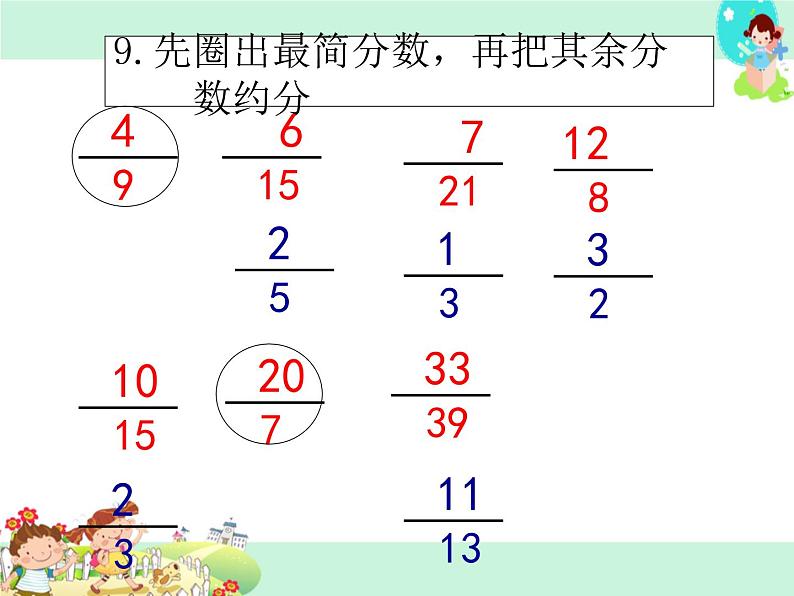 9.先圈出最简分数，再把其余分数约分

$\frac{4}{9}$ $\frac{6}{15}$ $\frac{7}{21}$ $\frac{12}{8}$

$\frac{2}{5}$ $\frac{1}{3}$ $\frac{3}{2}$

$\frac{10}{15}$ $\frac{20}{7}$ $\frac{33}{39}$

$\frac{2}{3}$ $\frac{11}{13}$